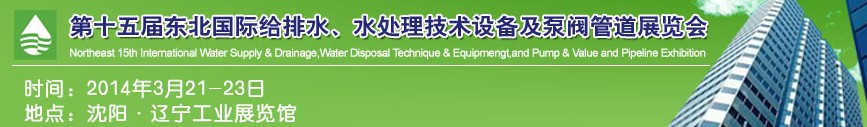 第十五届东北国际给排水、水处理技术设备及泵阀管道展览会

Northeast 15th International Water Supply & Drainage,Water Disposal Technique & Equipmengt,and Pump & Value and Pipeline Exhibition

时间：2014年3月21－23日

地点：沈阳 · 辽宁工业展览馆